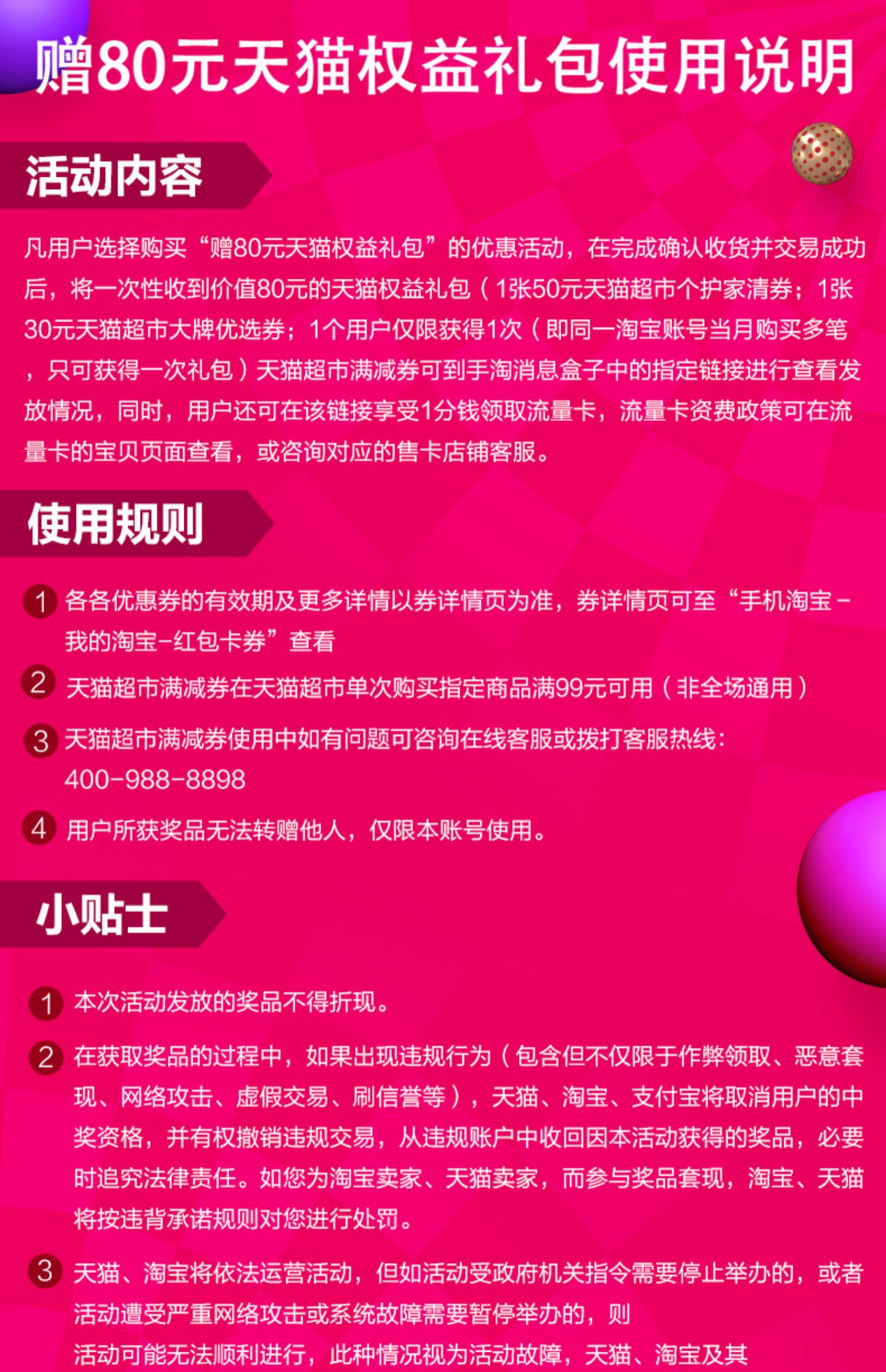 赠80元天猫权益礼包使用说明

活动内容

凡用户选择购买“赠80元天猫权益礼包”的优惠活动，在完成确认收货并交易成功后，将一次性收到价值80元的天猫权益礼包（1张50元天猫超市个护家清券；1张30元天猫超市大牌优选券；1个用户仅限获得1次（即同一淘宝账号当月购买多笔，只可获得一次礼包）天猫超市满减券可到手淘消息盒子中的指定链接进行查看发放情况，同时，用户还可在该链接享受1分钱领取流量卡，流量卡资费政策可在流量卡的宝贝页面查看，或咨询对应的售卡店铺客服。

使用规则

1 各各优惠券的有效期及更多详情以券详情页为准，券详情页可至“手机淘宝-我的淘宝-红包卡券”查看

2 天猫超市满减券在天猫超市单次购买指定商品满99元可用（非全场通用）

3 天猫超市满减券使用中如有问题可咨询在线客服或拨打客服热线：400-988-8898

4 用户所获奖品无法转赠他人，仅限本账号使用。

小贴士

1 本次活动发放的奖品不得折现。

2 在获取奖品的过程中，如果出现违规行为（包含但不仅限于作弊领取、恶意套现、网络攻击、虚假交易、刷信誉等），天猫、淘宝、支付宝将取消用户的中奖资格，并有权撤销违规交易，从违规账户中收回因本活动获得的奖品，必要时追究法律责任。如您为淘宝卖家、天猫卖家，而参与奖品套现，淘宝、天猫将按违背承诺规则对您进行处罚。

3 天猫、淘宝将依法运营活动，但如活动受政府机关指令需要停止举办的，或者活动遭受严重网络攻击或系统故障需要暂停举办的，则活动可能无法顺利进行，此种情况视为活动故障，天猫、淘宝及其